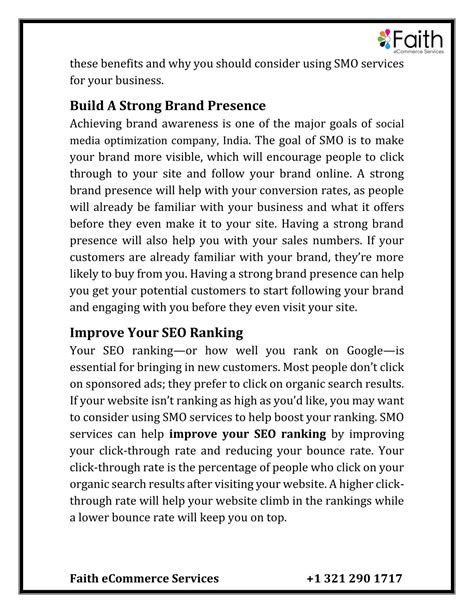 Faith
eCommerce Services

these benefits and why you should consider using SMO services for your business.

Build A Strong Brand Presence
Achieving brand awareness is one of the major goals of social media optimization company, India. The goal of SMO is to make your brand more visible, which will encourage people to click through to your site and follow your brand online. A strong brand presence will help with your conversion rates, as people will already be familiar with your business and what it offers before they even make it to your site. Having a strong brand presence will also help you with your sales numbers. If your customers are already familiar with your brand, they're more likely to buy from you. Having a strong brand presence can help you get your potential customers to start following your brand and engaging with you before they even visit your site.

Improve Your SEO Ranking
Your SEO ranking—or how well you rank on Google—is essential for bringing in new customers. Most people don't click on sponsored ads; they prefer to click on organic search results. If your website isn't ranking as high as you'd like, you may want to consider using SMO services to help boost your ranking. SMO services can help improve your SEO ranking by improving your click-through rate and reducing your bounce rate. Your click-through rate is the percentage of people who click on your organic search results after visiting your website. A higher click-through rate will help your website climb in the rankings while a lower bounce rate will keep you on top.

Faith eCommerce Services +1 321 290 1717